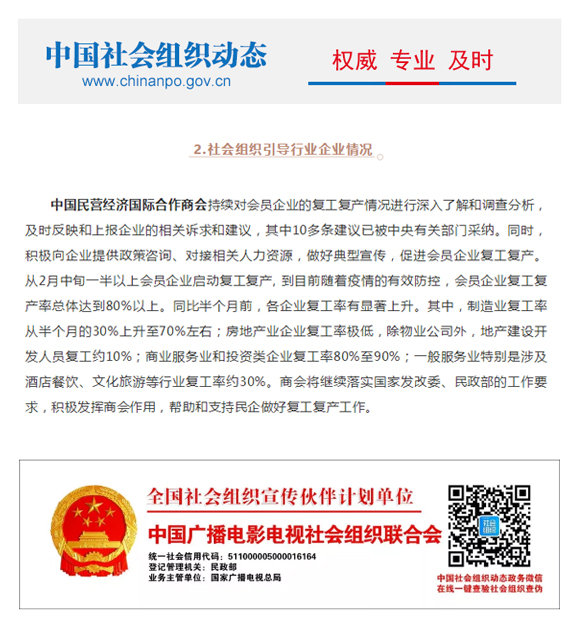 中国社会组织动态
www.chinanpo.gov.cn

权威 专业 及时

2.社会组织引导行业企业情况

中国民营经济国际合作商会持续对会员企业的复工复产情况进行深入了解和调查分析，及时反映和上报企业的相关诉求和建议，其中10多条建议已被中央有关部门采纳。同时，积极向企业提供政策咨询、对接相关人力资源，做好典型宣传，促进会员企业复工复产。从2月中旬一半以上会员企业启动复工复产，到目前随着疫情的有效防控，会员企业复工复产率总体达到80%以上。同比半个月前，各企业复工率有显著上升。其中，制造业复工率从半个月的30%上升至70%左右；房地产业企业复工率极低，除物业公司外，地产建设开发人员复工约10%；商业服务业和投资类企业复工率80%至90%；一般服务业特别是涉及酒店餐饮、文化旅游等行业复工率约30%。商会将继续落实国家发改委、民政部的工作要求，积极发挥商会作用，帮助和支持民企做好复工复产工作。

全国社会组织宣传伙伴计划单位
中国广播电影电视社会组织联合会
统一社会信用代码：511000005000016164
登记管理机关：民政部
业务主管单位：国家广播电视总局

社会组织
中国社会组织动态政务微信
在线一键查验社会组织查伪